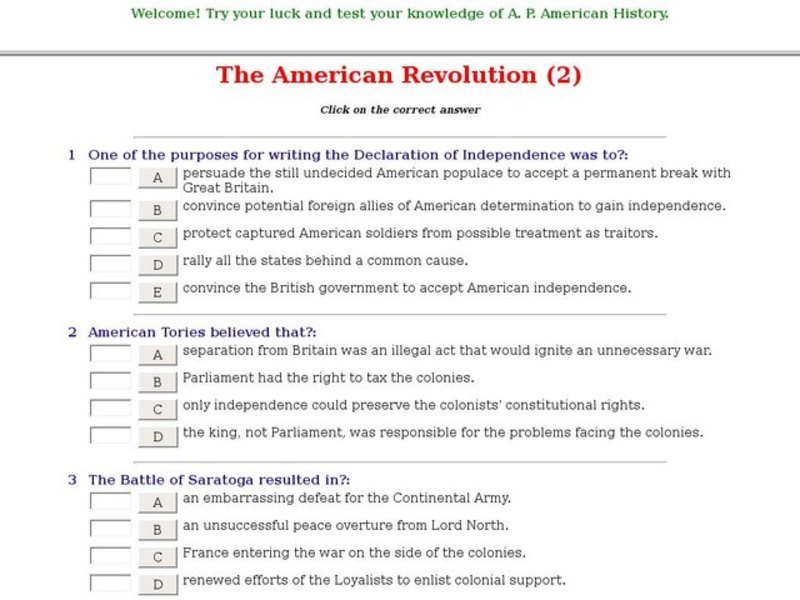 Welcome! Try your luck and test your knowledge of A. P. American History.

The American Revolution (2)

Click on the correct answer

1 One of the purposes for writing the Declaration of Independence was to?:

A persuade the still undecided American populace to accept a permanent break with Great Britain.

B convince potential foreign allies of American determination to gain independence.

C protect captured American soldiers from possible treatment as traitors.

D rally all the states behind a common cause.

E convince the British government to accept American independence.

2 American Tories believed that?:

A separation from Britain was an illegal act that would ignite an unnecessary war.

B Parliament had the right to tax the colonies.

C only independence could preserve the colonists' constitutional rights.

D the king, not Parliament, was responsible for the problems facing the colonies.

3 The Battle of Saratoga resulted in?:

A an embarrassing defeat for the Continental Army.

B an unsuccessful peace overture from Lord North.

C France entering the war on the side of the colonies.

D renewed efforts of the Loyalists to enlist colonial support.